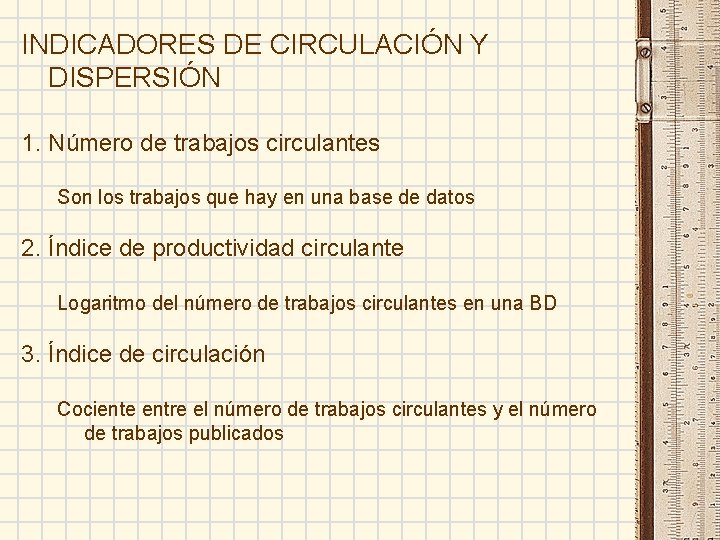 INDICADORES DE CIRCULACIÓN Y DISPERSIÓN

1. Número de trabajos circulantes

Son los trabajos que hay en una base de datos

2. Índice de productividad circulante

Logaritmo del número de trabajos circulantes en una BD

3. Índice de circulación

Cociente entre el número de trabajos circulantes y el número de trabajos publicados